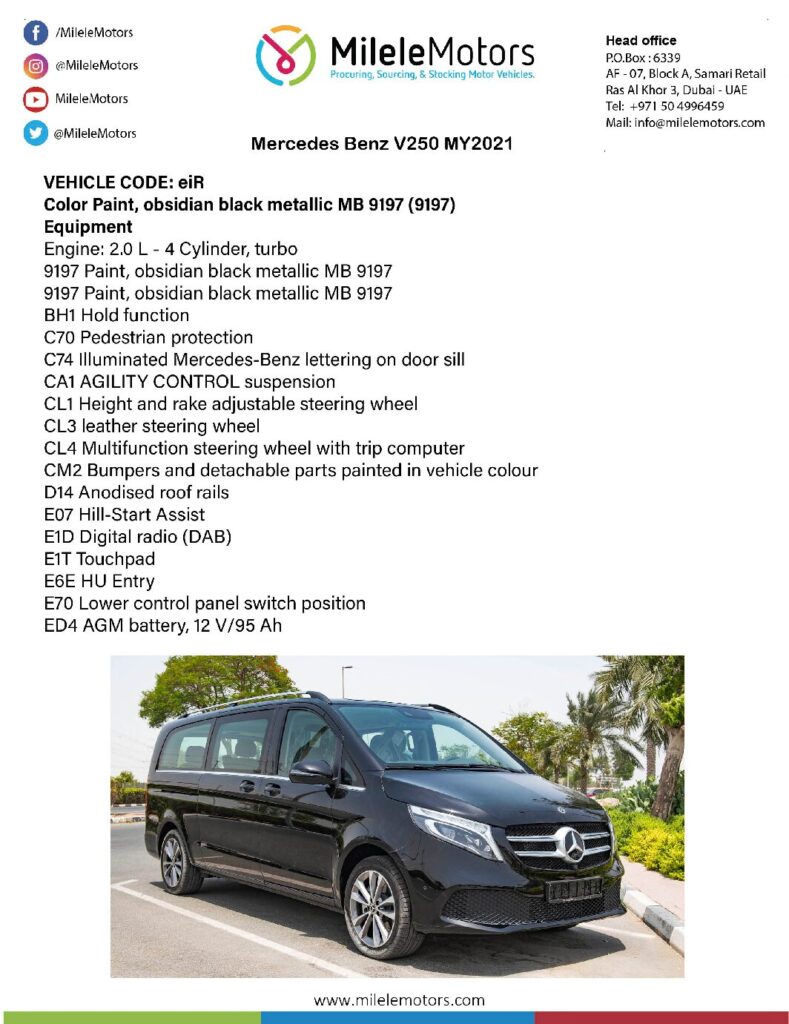 /MileleMotors
@MileleMotors
MileleMotors
@MileleMotors

MileleMotors
Procuring, Sourcing, & Stocking Motor Vehicles.

Head office
P.O.Box : 6339
AF - 07, Block A, Samari Retail
Ras Al Khor 3, Dubai - UAE
Tel: +971 50 4996459
Mail: info@milelemotors.com

Mercedes Benz V250 MY2021

VEHICLE CODE: eiR
Color Paint, obsidian black metallic MB 9197 (9197)
Equipment
Engine: 2.0 L - 4 Cylinder, turbo
9197 Paint, obsidian black metallic MB 9197
9197 Paint, obsidian black metallic MB 9197
BH1 Hold function
C70 Pedestrian protection
C74 Illuminated Mercedes-Benz lettering on door sill
CA1 AGILITY CONTROL suspension
CL1 Height and rake adjustable steering wheel
CL3 leather steering wheel
CL4 Multifunction steering wheel with trip computer
CM2 Bumpers and detachable parts painted in vehicle colour
D14 Anodised roof rails
E07 Hill-Start Assist
E1D Digital radio (DAB)
E1T Touchpad
E6E HU Entry
E70 Lower control panel switch position
ED4 AGM battery, 12 V/95 Ah

www.milelemotors.com